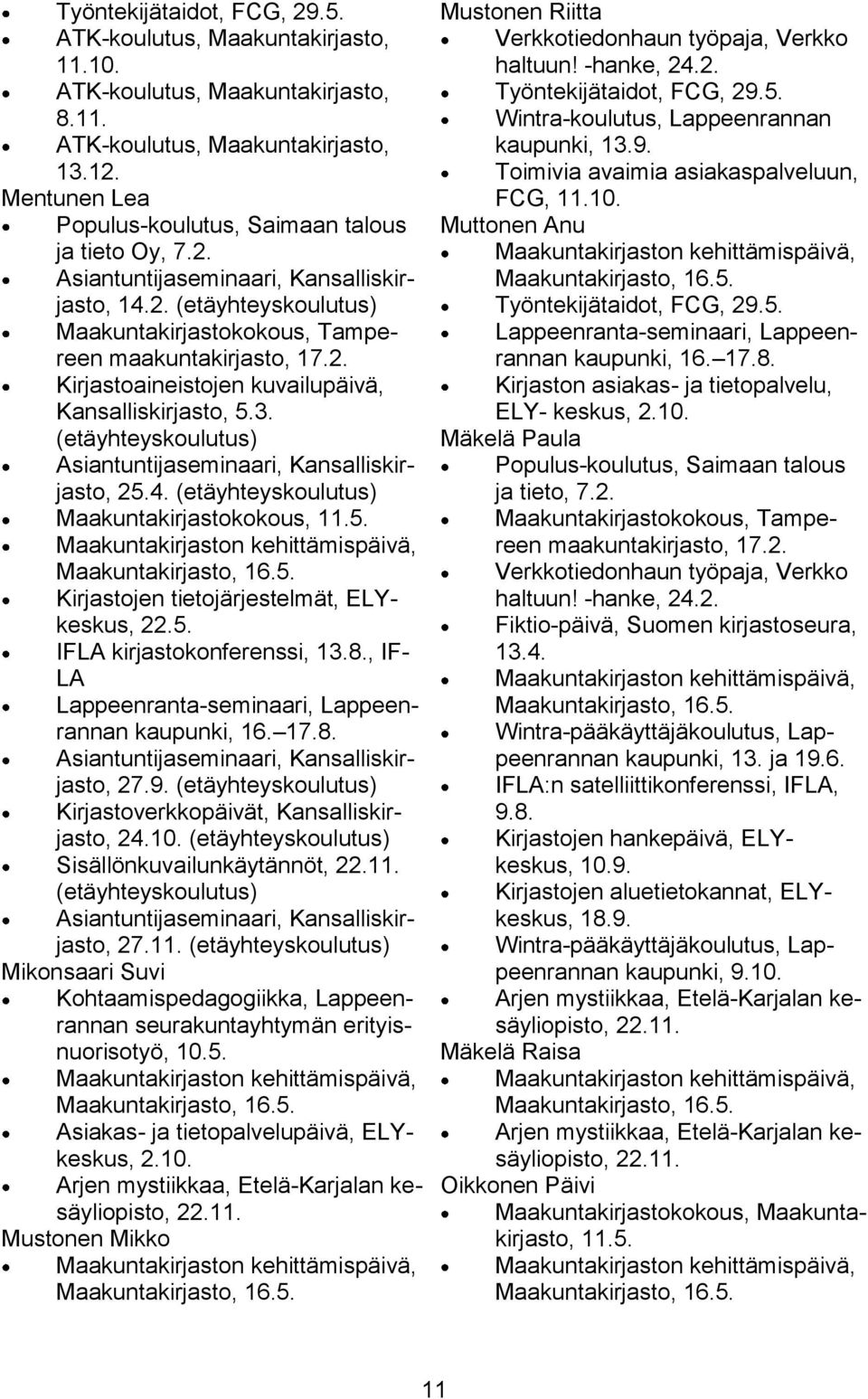 - Työntekijätaidot, FCG, 29.5.
- ATK-koulutus, Maakuntakirjasto, 11.10.
- ATK-koulutus, Maakuntakirjasto, 8.11.
- ATK-koulutus, Maakuntakirjasto, 13.12.

Mentunen Lea
- Populus-koulutus, Saimaan talous ja tieto Oy, 7.2.
- Asiantuntijaseminaari, Kansalliskirjasto, 14.2. (etäyhteyskoulutus)
- Maakuntakirjastokokous, Tampereen maakuntakirjasto, 17.2.
- Kirjastoaineistojen kuvailupäivä, Kansalliskirjasto, 5.3. (etäyhteyskoulutus)
- Asiantuntijaseminaari, Kansalliskirjasto, 25.4. (etäyhteyskoulutus)
- Maakuntakirjastokokous, 11.5.
- Maakuntakirjaston kehittämispäivä, Maakuntakirjasto, 16.5.
- Kirjastojen tietojärjestelmät, ELY-keskus, 22.5.
- IFLA kirjastokonferenssi, 13.8., IFLA
- Lappeenranta-seminaari, Lappeenrannan kaupunki, 16.–17.8.
- Asiantuntijaseminaari, Kansalliskirjasto, 27.9. (etäyhteyskoulutus)
- Kirjastoverkkopäivät, Kansalliskirjasto, 24.10. (etäyhteyskoulutus)
- Sisällönkuvailunkäytännöt, 22.11. (etäyhteyskoulutus)
- Asiantuntijaseminaari, Kansalliskirjasto, 27.11. (etäyhteyskoulutus)

Mikonsaari Suvi
- Kohtaamispedagogiikka, Lappeenrannan seurakuntayhtymän erityisnuorisotyö, 10.5.
- Maakuntakirjaston kehittämispäivä, Maakuntakirjasto, 16.5.
- Asiakas- ja tietopalvelupäivä, ELY-keskus, 2.10.
- Arjen mystiikkaa, Etelä-Karjalan kesäyliopisto, 22.11.

Mustonen Mikko
- Maakuntakirjaston kehittämispäivä, Maakuntakirjasto, 16.5.

Mustonen Riitta
- Verkkotiedonhaun työpaja, Verkko haltuun! -hanke, 24.2.
- Työntekijätaidot, FCG, 29.5.
- Wintra-koulutus, Lappeenrannan kaupunki, 13.9.
- Toimivia avaimia asiakaspalveluun, FCG, 11.10.

Muttonen Anu
- Maakuntakirjaston kehittämispäivä, Maakuntakirjasto, 16.5.
- Työntekijätaidot, FCG, 29.5.
- Lappeenranta-seminaari, Lappeenrannan kaupunki, 16.–17.8.
- Kirjaston asiakas- ja tietopalvelu, ELY- keskus, 2.10.

Mäkelä Paula
- Populus-koulutus, Saimaan talous ja tieto, 7.2.
- Maakuntakirjastokokous, Tampereen maakuntakirjasto, 17.2.
- Verkkotiedonhaun työpaja, Verkko haltuun! -hanke, 24.2.
- Fiktio-päivä, Suomen kirjastoseura, 13.4.
- Maakuntakirjaston kehittämispäivä, Maakuntakirjasto, 16.5.
- Wintra-pääkäyttäjäkoulutus, Lappeenrannan kaupunki, 13. ja 19.6.
- IFLA:n satelliittikonferenssi, IFLA, 9.8.
- Kirjastojen hankepäivä, ELY-keskus, 10.9.
- Kirjastojen aluetietokannat, ELY-keskus, 18.9.
- Wintra-pääkäyttäjäkoulutus, Lappeenrannan kaupunki, 9.10.
- Arjen mystiikkaa, Etelä-Karjalan kesäyliopisto, 22.11.

Mäkelä Raisa
- Maakuntakirjaston kehittämispäivä, Maakuntakirjasto, 16.5.
- Arjen mystiikkaa, Etelä-Karjalan kesäyliopisto, 22.11.

Oikkonen Päivi
- Maakuntakirjastokokous, Maakuntakirjasto, 11.5.
- Maakuntakirjaston kehittämispäivä, Maakuntakirjasto, 16.5.

11